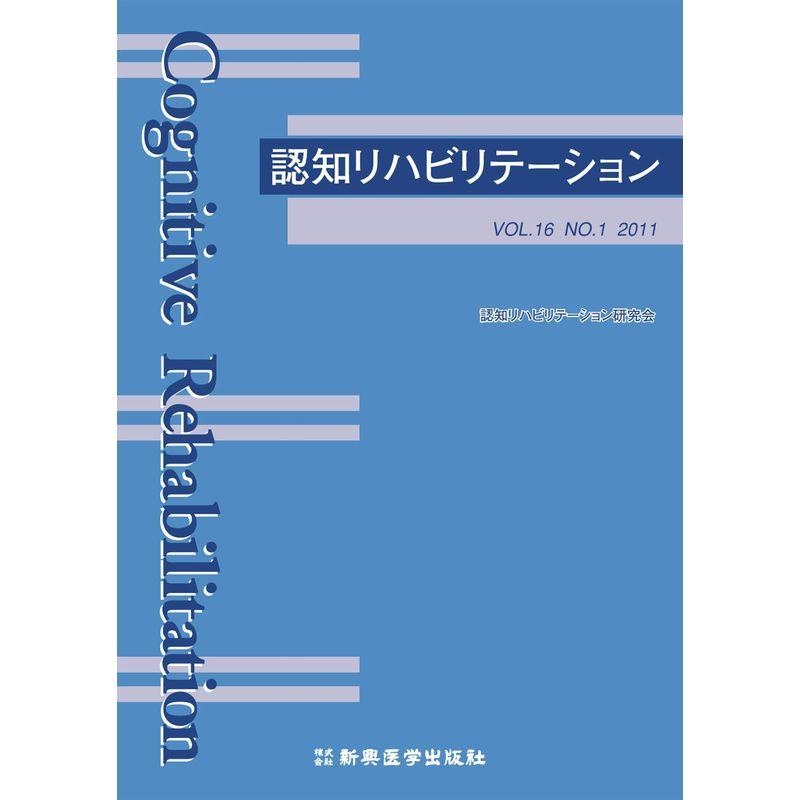 Cognitive Rehabilitation

認知リハビリテーション

VOL.16 NO.1 2011

認知リハビリテーション研究会

株式会社 新興医学出版社